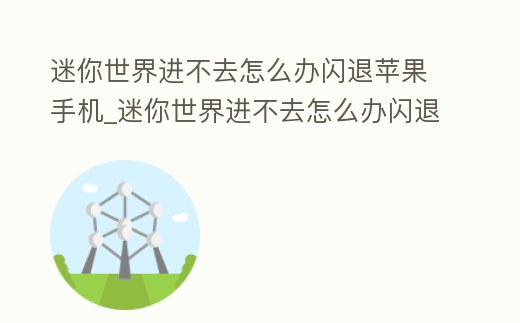 迷你世界进不去怎么办闪退苹果手机_迷你世界进不去怎么办闪退